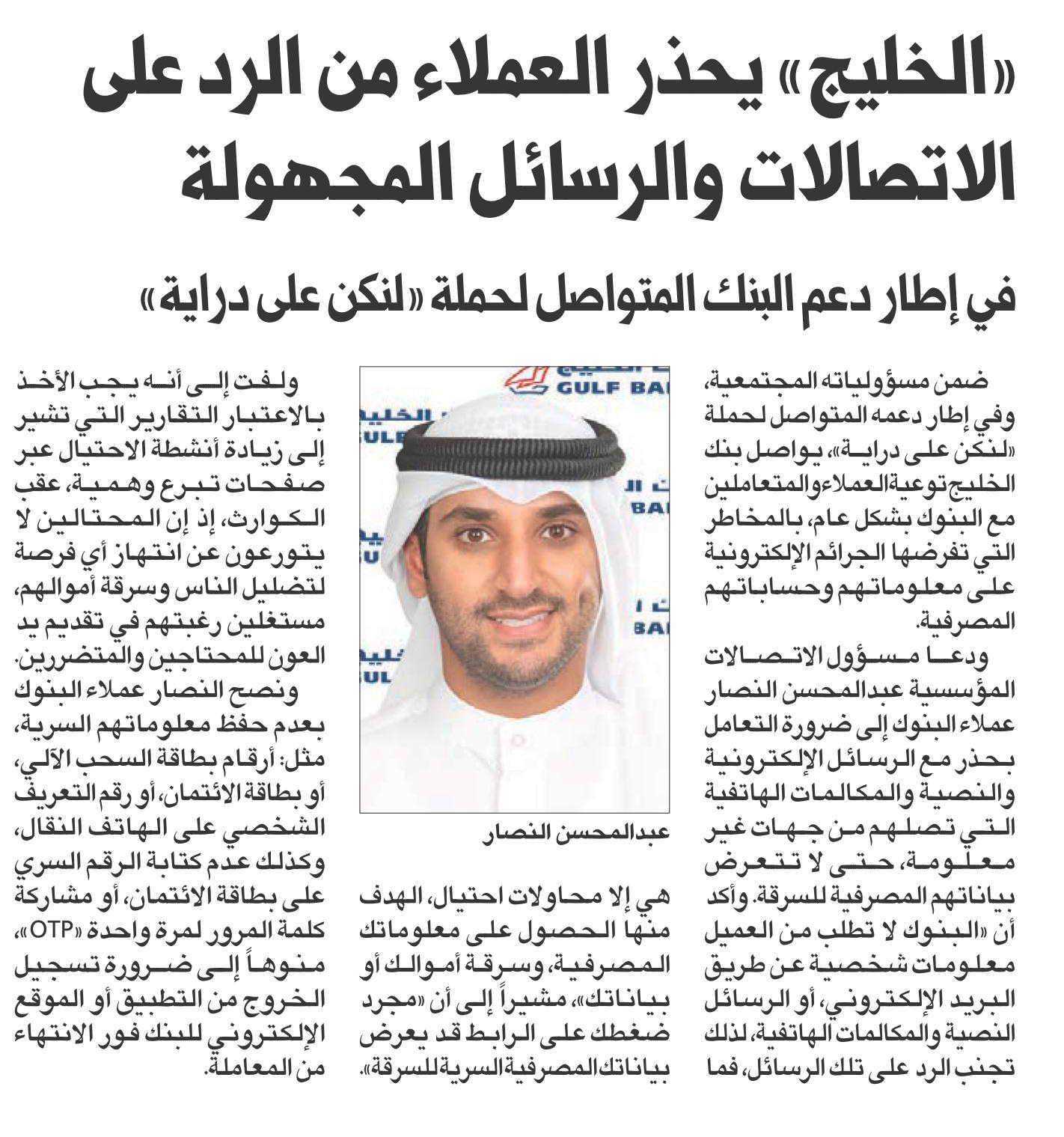 «الخليج» يحذر العملاء من الرد على الاتصالات والرسائل المجهولة

في إطار دعم البنك المتواصل لحملة «لنكن على دراية»

ضمن مسؤولياته المجتمعية، وفي إطار دعمه المتواصل لحملة «لنكن على دراية»، يواصل بنك الخليج توعية العملاء والمتعاملين مع البنوك بشكل عام، بالمخاطر التي تفرضها الجرائم الإلكترونية على معلوماتهم وحساباتهم المصرفية.

ودعا مسؤول الاتصالات المؤسسية عبدالمحسن النصار عملاء البنوك إلى ضرورة التعامل بحذر مع الرسائل الإلكترونية والنصية والمكالمات الهاتفية التي تصلهم من جهات غير معلومة، حتى لا تتعرض بياناتهم المصرفية للسرقة. وأكد أن «البنوك لا تطلب من العميل معلومات شخصية عن طريق البريد الإلكتروني، أو الرسائل النصية والمكالمات الهاتفية، لذلك تجنب الرد على تلك الرسائل، فما

GULF BA

عبدالمحسن النصار

هي إلا محاولات احتيال، الهدف منها الحصول على معلوماتك المصرفية، وسرقة أموالك أو بياناتك»، مشيراً إلى أن «مجرد ضغطك على الرابط قد يعرض بياناتك المصرفية السرية للسرقة».

ولفت إلى أنه يجب الأخذ بالاعتبار التقارير التي تشير إلى زيادة أنشطة الاحتيال عبر صفحات تبرع وهمية، عقب الكوارث، إذ إن المحتالين لا يتورعون عن انتهاز أي فرصة لتضليل الناس وسرقة أموالهم، مستغلين رغبتهم في تقديم يد العون للمحتاجين والمتضررين.

ونصح النصار عملاء البنوك بعدم حفظ معلوماتهم السرية، مثل: أرقام بطاقة السحب الآلي، أو بطاقة الائتمان، أو رقم التعريف الشخصي على الهاتف النقال، وكذلك عدم كتابة الرقم السري على بطاقة الائتمان، أو مشاركة كلمة المرور لمرة واحدة «OTP»، منوهاً إلى ضرورة تسجيل الخروج من التطبيق أو الموقع الإلكتروني للبنك فور الانتهاء من المعاملة.